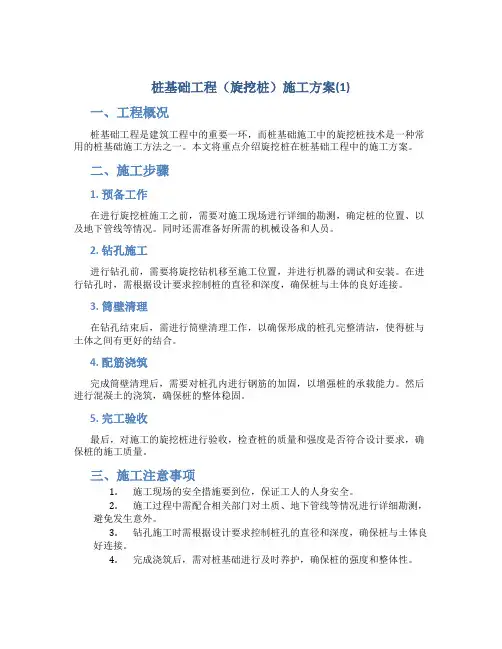 桩基础工程（旋挖桩）施工方案(1)

一、工程概况

桩基础工程是建筑工程中的重要一环，而桩基础施工中的旋挖桩技术是一种常用的桩基础施工方法之一。本文将重点介绍旋挖桩在桩基础工程中的施工方案。

二、施工步骤

1. 预备工作

在进行旋挖桩施工之前，需要对施工现场进行详细的勘测，确定桩的位置、以及地下管线等情况。同时还需准备好所需的机械设备和人员。

2. 钻孔施工

进行钻孔前，需要将旋挖钻机移至施工位置，并进行机器的调试和安装。在进行钻孔时，需根据设计要求控制桩的直径和深度，确保桩与土体的良好连接。

3. 筒壁清理

在钻孔结束后，需进行筒壁清理工作，以确保形成的桩孔完整清洁，使得桩与土体之间有更好的结合。

4. 配筋浇筑

完成筒壁清理后，需要对桩孔内进行钢筋的加固，以增强桩的承载能力。然后进行混凝土的浇筑，确保桩的整体稳固。

5. 完工验收

最后，对施工的旋挖桩进行验收，检查桩的质量和强度是否符合设计要求，确保桩的施工质量。

三、施工注意事项

1. 施工现场的安全措施要到位，保证工人的人身安全。

2. 施工过程中需配合相关部门对土质、地下管线等情况进行详细勘测，避免发生意外。

3. 钻孔施工时需根据设计要求控制桩孔的直径和深度，确保桩与土体良好连接。

4. 完成浇筑后，需对桩基础进行及时养护，确保桩的强度和整体性。